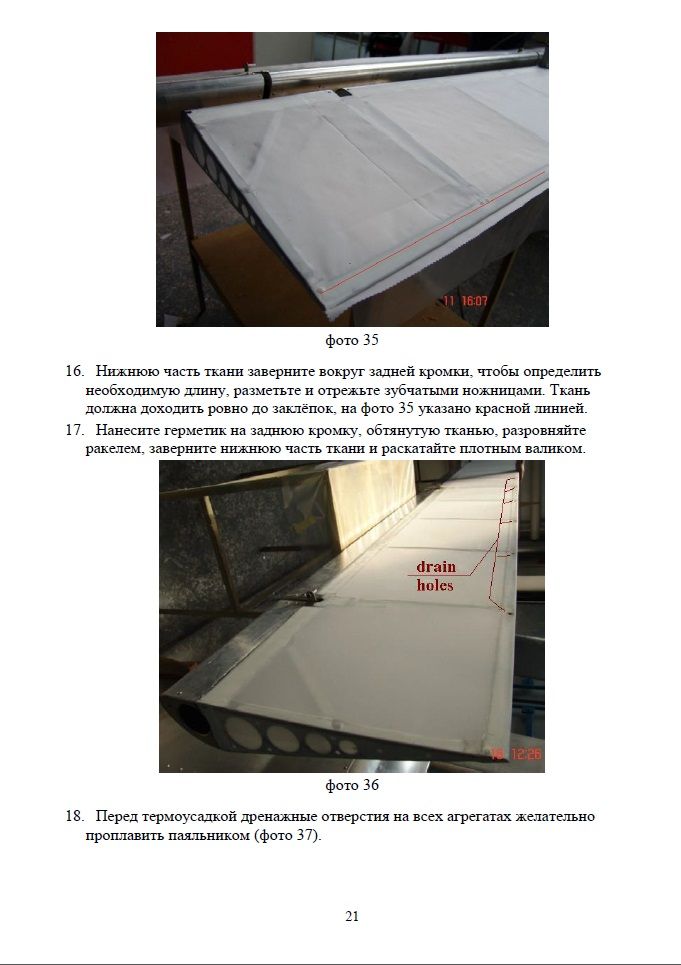 11 16:07

фото 35

16. Нижнюю часть ткани заверните вокруг задней кромки, чтобы определить необходимую длину, разметьте и отрежьте зубчатыми ножницами. Ткань должна доходить ровно до заклёпок, на фото 35 указано красной линией.

17. Нанесите герметик на заднюю кромку, обтянутую тканью, разровняйте ракелем, заверните нижнюю часть ткани и раскатайте плотным валиком.

drain holes

10 12:26

фото 36

18. Перед термоусадкой дренажные отверстия на всех агрегатах желательно проплавить паяльником (фото 37).

21